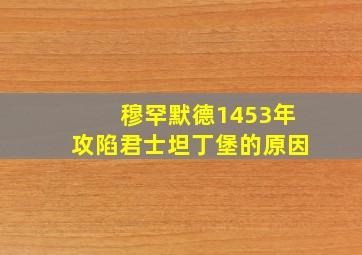 穆罕默德1453年
攻陷君士坦丁堡的原因